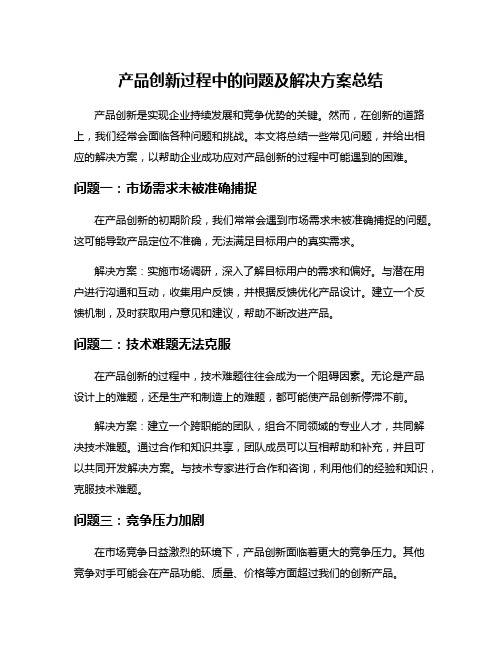 产品创新过程中的问题及解决方案总结

产品创新是实现企业持续发展和竞争优势的关键。然而，在创新的道路上，我们经常会面临各种问题和挑战。本文将总结一些常见问题，并给出相应的解决方案，以帮助企业成功应对产品创新的过程中可能遇到的困难。

问题一：市场需求未被准确捕捉

在产品创新的初期阶段，我们常常会遇到市场需求未被准确捕捉的问题。这可能导致产品定位不准确，无法满足目标用户的真实需求。

解决方案：实施市场调研，深入了解目标用户的需求和偏好。与潜在用户进行沟通和互动，收集用户反馈，并根据反馈优化产品设计。建立一个反馈机制，及时获取用户意见和建议，帮助不断改进产品。

问题二：技术难题无法克服

在产品创新的过程中，技术难题往往会成为一个阻碍因素。无论是产品设计上的难题，还是生产和制造上的难题，都可能使产品创新停滞不前。

解决方案：建立一个跨职能的团队，组合不同领域的专业人才，共同解决技术难题。通过合作和知识共享，团队成员可以互相帮助和补充，并且可以共同开发解决方案。与技术专家进行合作和咨询，利用他们的经验和知识，克服技术难题。

问题三：竞争压力加剧

在市场竞争日益激烈的环境下，产品创新面临着更大的竞争压力。其他竞争对手可能会在产品功能、质量、价格等方面超过我们的创新产品。